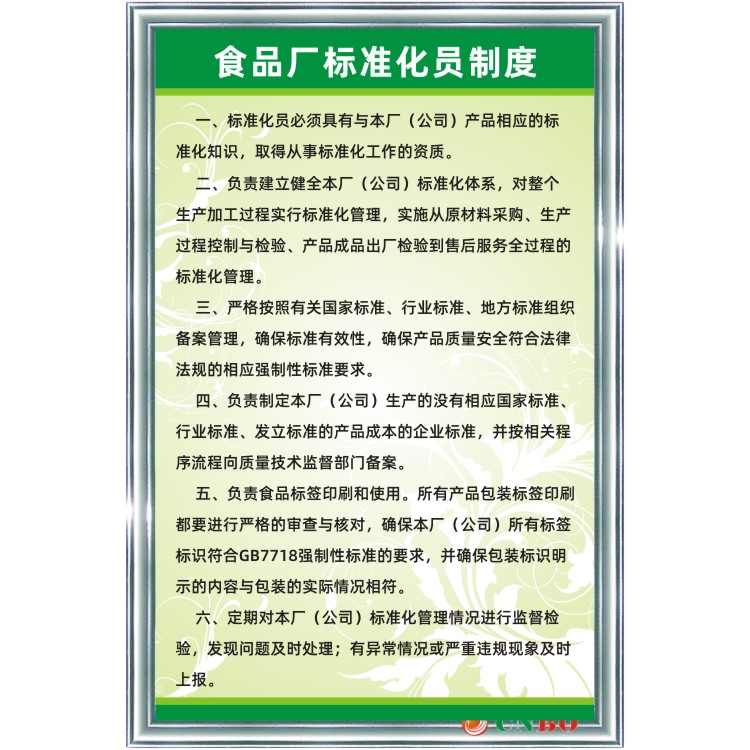 食品厂标准化员制度

一、标准化员必须具有与本厂（公司）产品相应的标准化知识，取得从事标准化工作的资质。

二、负责建立健全本厂（公司）标准化体系，对整个生产加工过程实行标准化管理，实施从原材料采购、生产过程控制与检验、产品成品出厂检验到售后服务全过程的标准化管理。

三、严格按照有关国家标准、行业标准、地方标准组织备案管理，确保标准有效性，确保产品质量安全符合法律法规的相应强制性标准要求。

四、负责制定本厂（公司）生产的没有相应国家标准、行业标准、发立标准的产品成本的企业标准，并按相关程序流程向质量技术监督部门备案。

五、负责食品标签印刷和使用。所有产品包装标签印刷都要进行严格的审查与核对，确保本厂（公司）所有标签标识符合GB7718强制性标准的要求，并确保包装标识明示的内容与包装的实际情况相符。

六、定期对本厂（公司）标准化管理情况进行监督检验，发现问题及时处理；有异常情况或严重违规现象及时上报。

CNBO